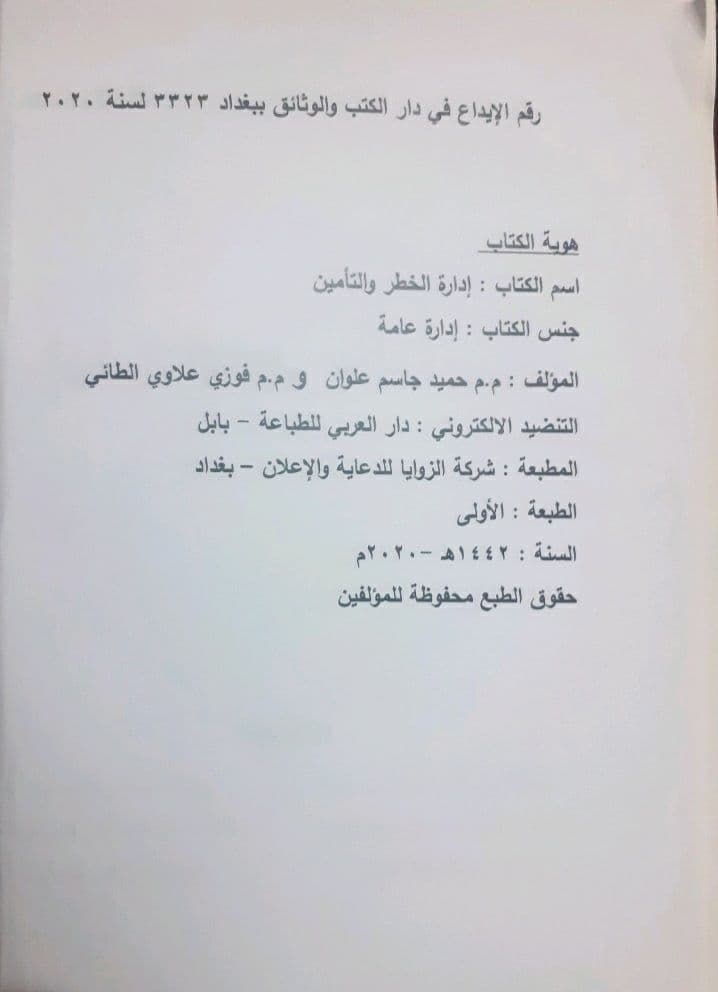 رقم الإيداع في دار الكتب والوثائق ببغداد ٣٣٢٣ لسنة ٢٠٢٠

هوية الكتاب

اسم الكتاب : إدارة الخطر والتأمين

جنس الكتاب : إدارة عامة

المؤلف : م.م حميد جاسم علوان و م.م فوزي علاوي الطائي

التنضيد الالكتروني : دار العربي للطباعة - بابل

المطبعة : شركة الزوايا للدعاية والإعلان - بغداد

الطبعة : الأولى

السنة : ١٤٤٢هـ -٢٠٢٠م

حقوق الطبع محفوظة للمؤلفين